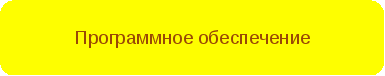 Программное обеспечение